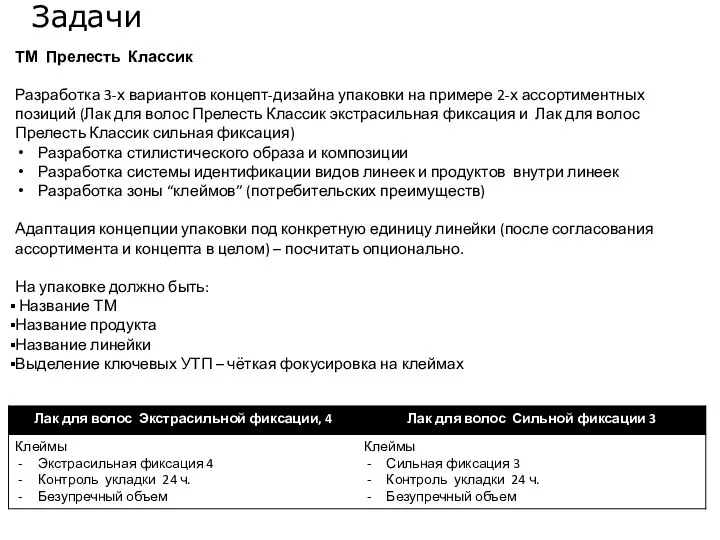 Задачи

ТМ Прелесть Классик

Разработка 3-х вариантов концепт-дизайна упаковки на примере 2-х ассортиментных позиций (Лак для волос Прелесть Классик экстрасильная фиксация и Лак для волос Прелесть Классик сильная фиксация)
• Разработка стилистического образа и композиции
• Разработка системы идентификации видов линеек и продуктов внутри линеек
• Разработка зоны “клеймов” (потребительских преимуществ)

Адаптация концепции упаковки под конкретную единицу линейки (после согласования ассортимента и концепта в целом) – посчитать опционально.

На упаковке должно быть:
▪ Название ТМ
▪Название продукта
▪Название линейки
▪Выделение ключевых УТП – чёткая фокусировка на клеймах

| Лак для волос Экстрасильной фиксации, 4 | Лак для волос Сильной фиксации 3 |
|---|---|
| Клеймы<br>- Экстрасильная фиксация 4<br>- Контроль укладки 24 ч.<br>- Безупречный объем | Клеймы<br>- Сильная фиксация 3<br>- Контроль укладки 24 ч.<br>- Безупречный объем |